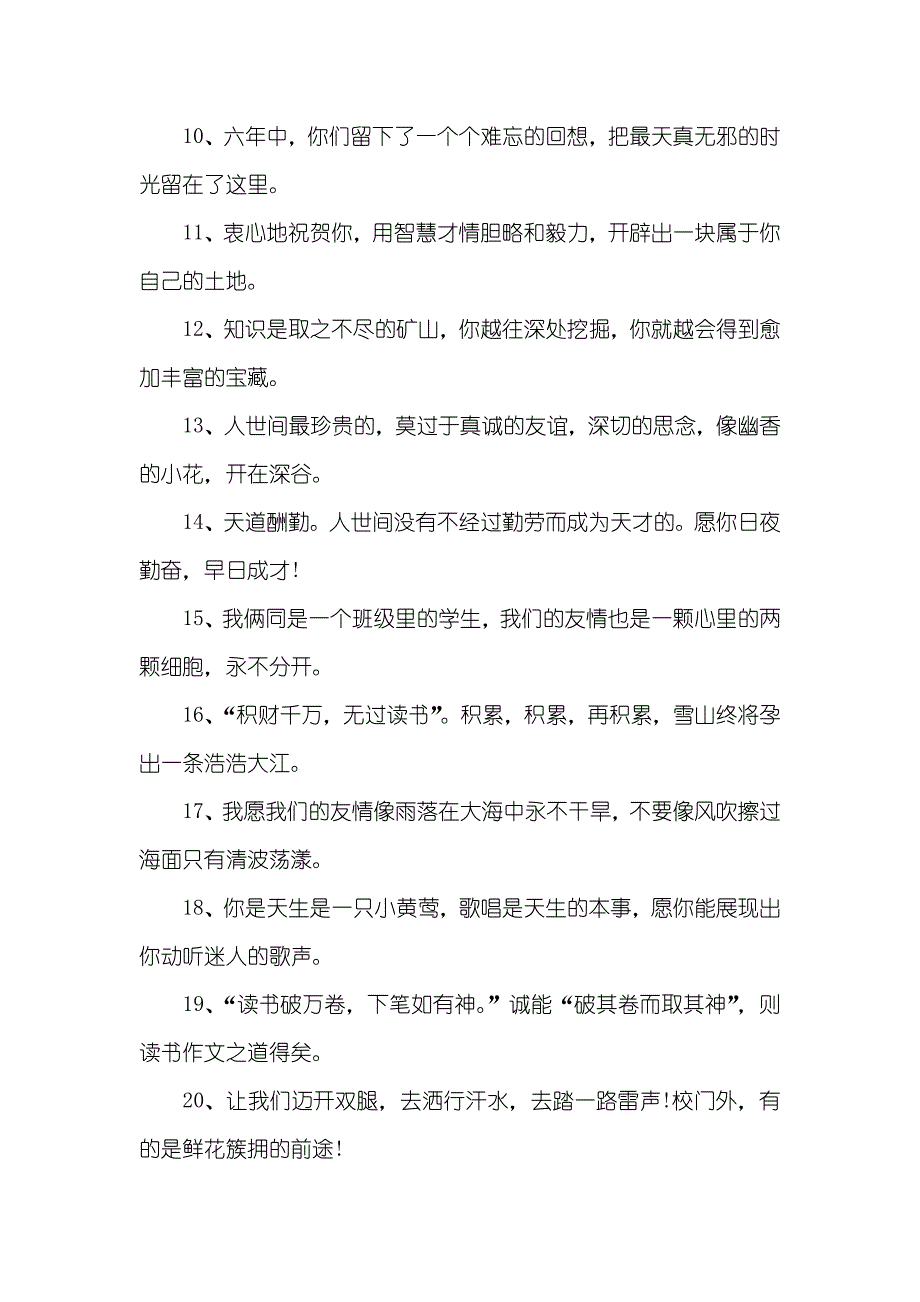 10、六年中，你们留下了一个个难忘的回想，把最天真无邪的时光留在了这里。

11、衷心地祝贺你，用智慧才情胆略和毅力，开辟出一块属于你自己的土地。

12、知识是取之不尽的矿山，你越往深处挖掘，你就越会得到愈加丰富的宝藏。

13、人世间最珍贵的，莫过于真诚的友谊，深切的思念，像幽香的小花，开在深谷。

14、天道酬勤。人世间没有不经过勤劳而成为天才的。愿你日夜勤奋，早日成才！

15、我俩同是一个班级里的学生，我们的友情也是一颗心里的两颗细胞，永不分开。

16、“积财千万，无过读书”。积累，积累，再积累，雪山终将孕出一条浩浩大江。

17、我愿我们的友情像雨落在大海中永不干旱，不要像风吹擦过海面只有清波荡漾。

18、你是天生是一只小黄莺，歌唱是天生的本事，愿你能展现出你动听迷人的歌声。

19、“读书破万卷，下笔如有神。”诚能“破其卷而取其神”，则读书作文之道得矣。

20、让我们迈开双腿，去洒行汗水，去踏一路雷声！校门外，有的是鲜花簇拥的前途！